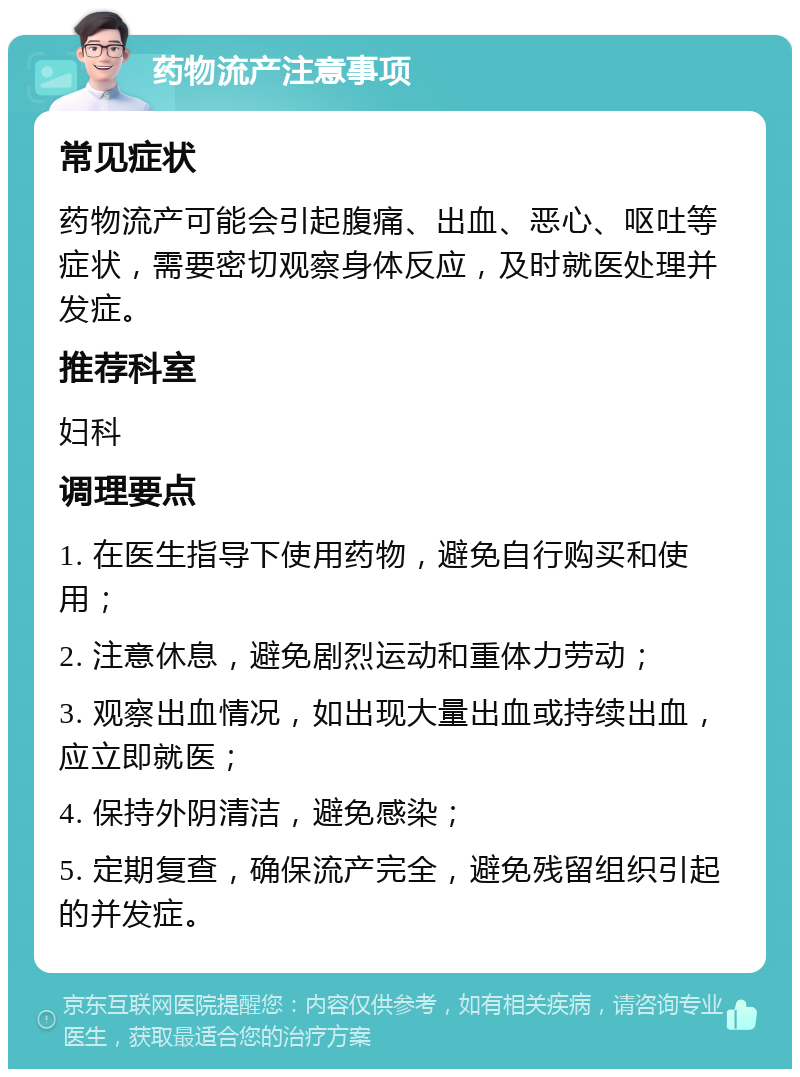 药物流产注意事项

常见症状

药物流产可能会引起腹痛、出血、恶心、呕吐等症状，需要密切观察身体反应，及时就医处理并发症。

推荐科室

妇科

调理要点

1. 在医生指导下使用药物，避免自行购买和使用；

2. 注意休息，避免剧烈运动和重体力劳动；

3. 观察出血情况，如出现大量出血或持续出血，应立即就医；

4. 保持外阴清洁，避免感染；

5. 定期复查，确保流产完全，避免残留组织引起的并发症。

京东互联网医院提醒您：内容仅供参考，如有相关疾病，请咨询专业医生，获取最适合您的治疗方案